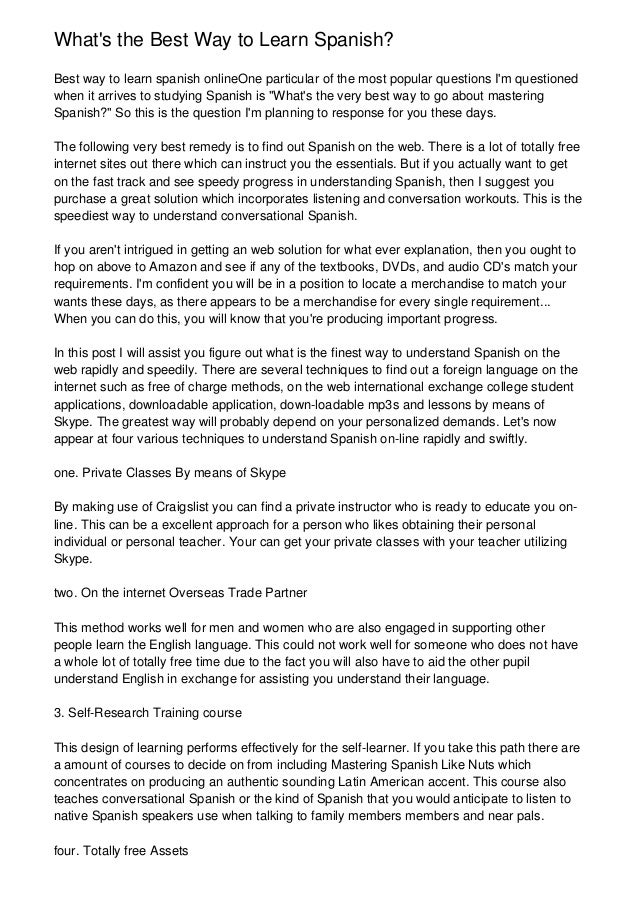 What's the Best Way to Learn Spanish?

Best way to learn spanish onlineOne particular of the most popular questions I'm questioned when it arrives to studying Spanish is "What's the very best way to go about mastering Spanish?" So this is the question I'm planning to response for you these days.

The following very best remedy is to find out Spanish on the web. There is a lot of totally free internet sites out there which can instruct you the essentials. But if you actually want to get on the fast track and see speedy progress in understanding Spanish, then I suggest you purchase a great solution which incorporates listening and conversation workouts. This is the speediest way to understand conversational Spanish.

If you aren't intrigued in getting an web solution for what ever explanation, then you ought to hop on above to Amazon and see if any of the textbooks, DVDs, and audio CD's match your requirements. I'm confident you will be in a position to locate a merchandise to match your wants these days, as there appears to be a merchandise for every single requirement... When you can do this, you will know that you're producing important progress.

In this post I will assist you figure out what is the finest way to understand Spanish on the web rapidly and speedily. There are several techniques to find out a foreign language on the internet such as free of charge methods, on the web international exchange college student applications, downloadable application, down-loadable mp3s and lessons by means of Skype. The greatest way will probably depend on your personalized demands. Let's now appear at four various techniques to understand Spanish on-line rapidly and swiftly.

one. Private Classes By means of Skype

By making use of Craigslist you can find a private instructor who is ready to educate you on-line. This can be a excellent approach for a person who likes obtaining their personal individual or personal teacher. Your can get your private classes with your teacher utilizing Skype.

two. On the internet Overseas Trade Partner

This method works well for men and women who are also engaged in supporting other people learn the English language. This could not work well for someone who does not have a whole lot of totally free time due to the fact you will also have to aid the other pupil understand English in exchange for assisting you understand their language.

3. Self-Research Training course

This design of learning performs effectively for the self-learner. If you take this path there are a amount of courses to decide on from including Mastering Spanish Like Nuts which concentrates on producing an authentic sounding Latin American accent. This course also teaches conversational Spanish or the kind of Spanish that you would anticipate to listen to native Spanish speakers use when talking to family members members and near pals.

four. Totally free Assets